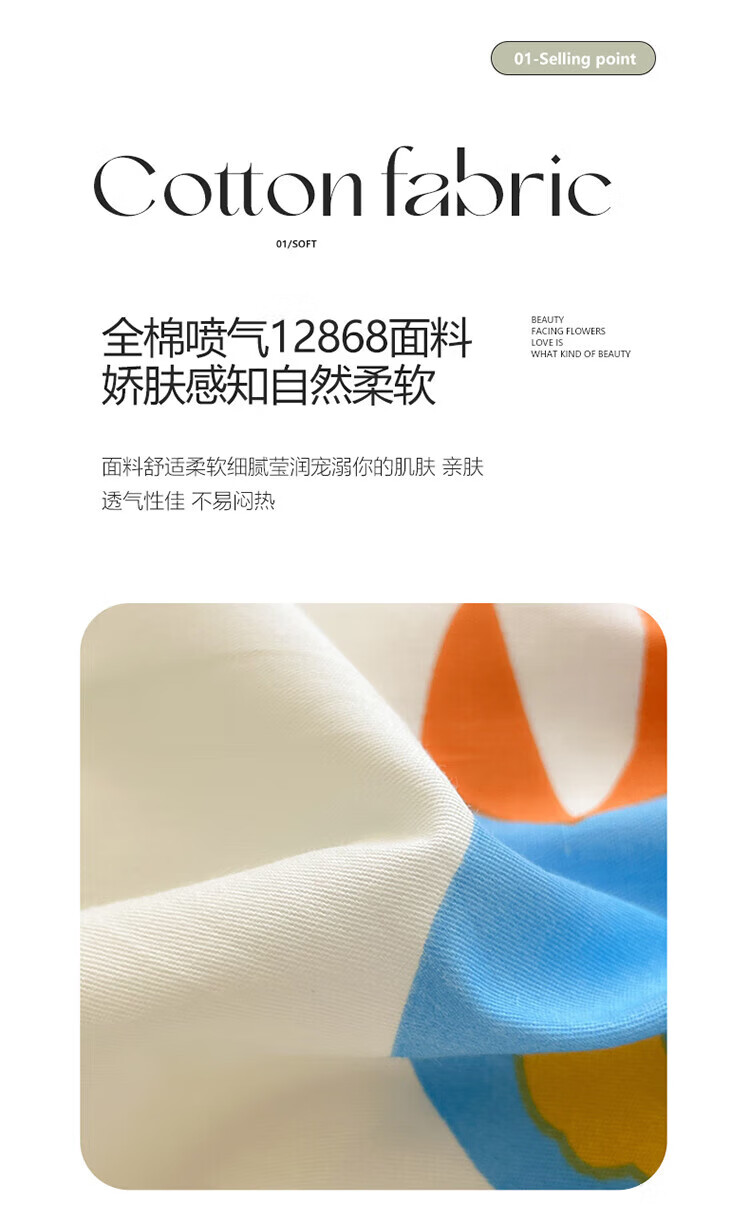 01-Selling point

Cotton fabric

01/SOFT

全棉喷气12868面料
娇肤感知自然柔软

BEAUTY
FACING FLOWERS
LOVE IS
WHAT KIND OF BEAUTY

面料舒适柔软细腻莹润宠溺你的肌肤 亲肤透气性佳 不易闷热